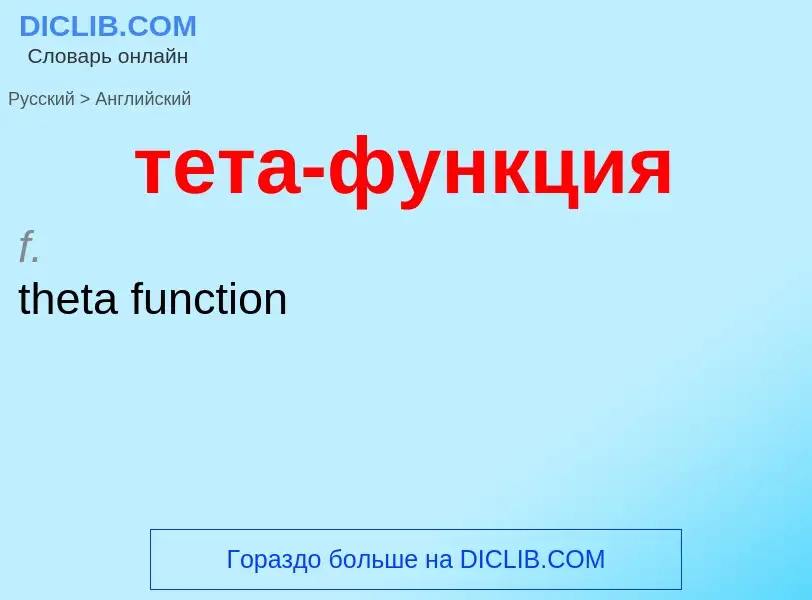 DICLIB.COM
Словарь онлайн

Русский > Английский

тета-функция

f.

theta function

Гораздо больше на DICLIB.COM